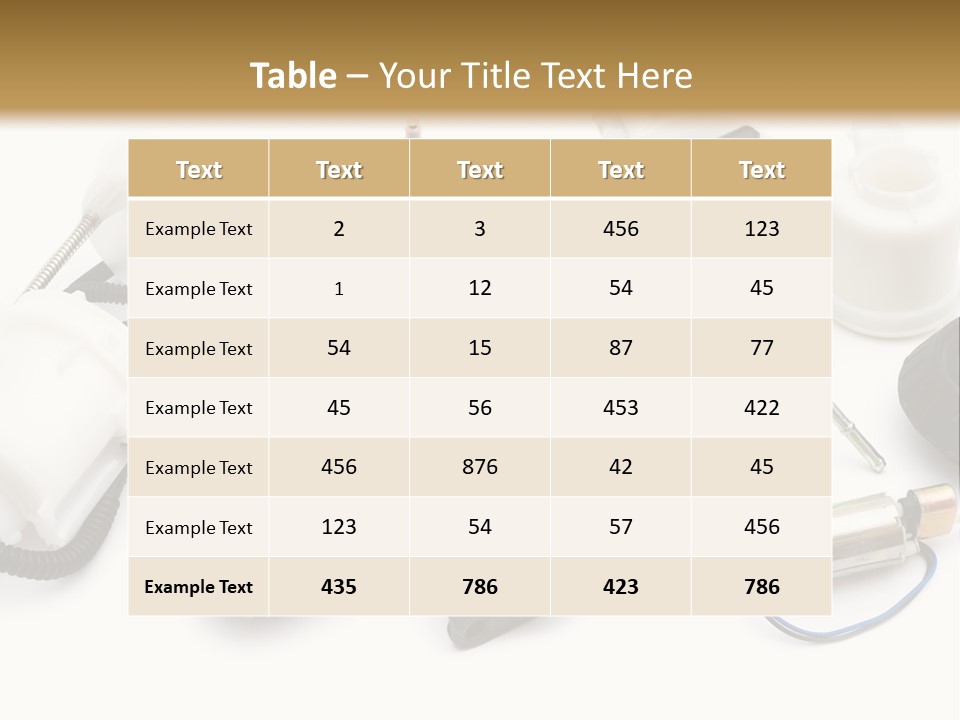 Table – Your Title Text Here

| Text | Text | Text | Text | Text |
|---|---|---|---|---|
| Example Text | 2 | 3 | 456 | 123 |
| Example Text | 1 | 12 | 54 | 45 |
| Example Text | 54 | 15 | 87 | 77 |
| Example Text | 45 | 56 | 453 | 422 |
| Example Text | 456 | 876 | 42 | 45 |
| Example Text | 123 | 54 | 57 | 456 |
| Example Text | 435 | 786 | 423 | 786 |